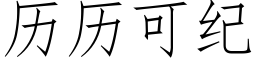 历历可纪